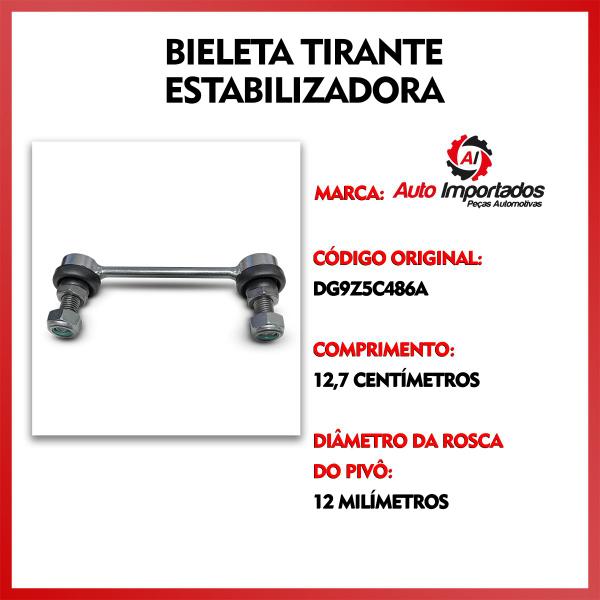 BIELETA TIRANTE
ESTABILIZADORA

AI

MARCA: Auto Importados
Peças Automotivas

CÓDIGO ORIGINAL:
DG9Z5C486A

COMPRIMENTO:
12,7 CENTÍMETROS

DIÂMETRO DA ROSCA
DO PIVÔ:
12 MILÍMETROS